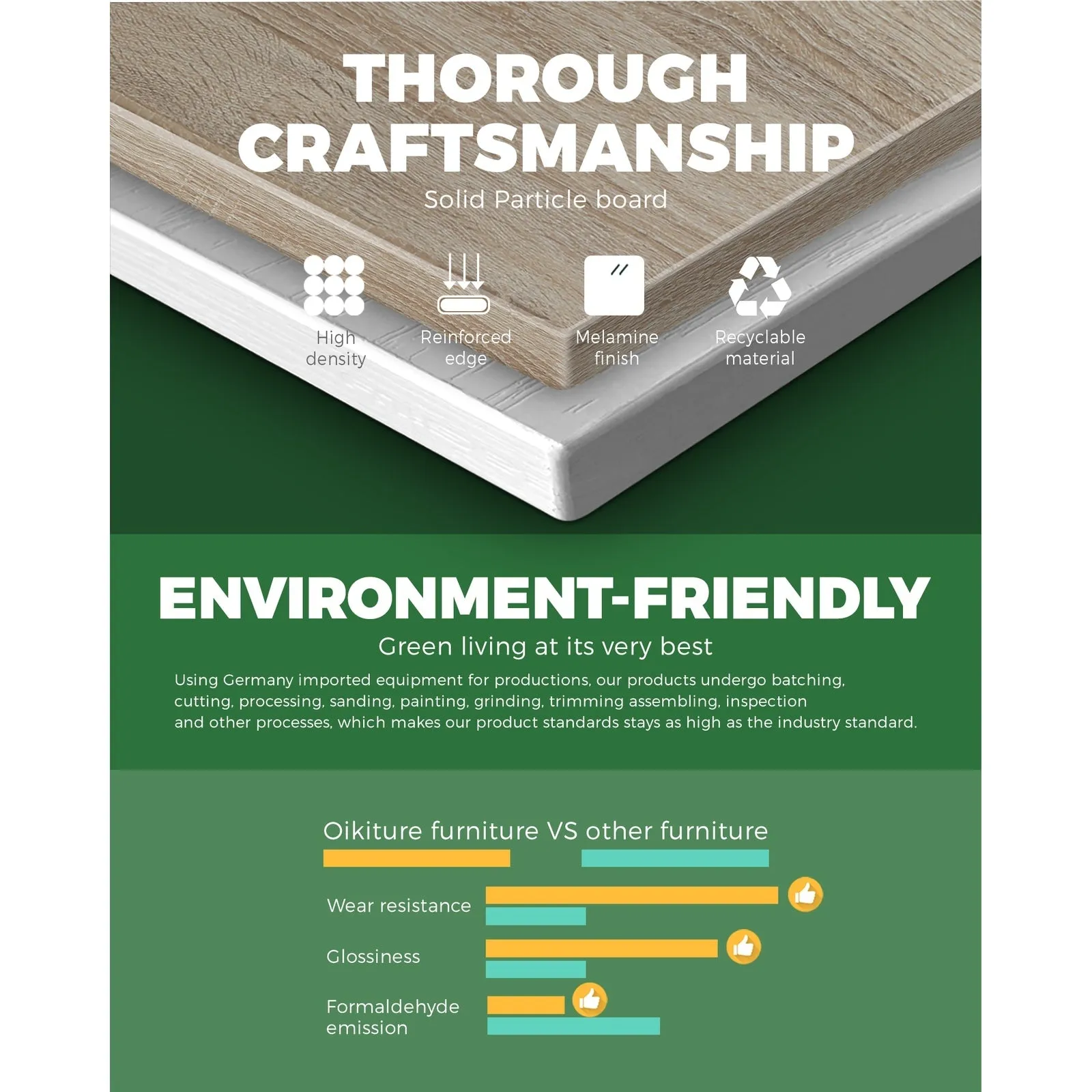 THOROUGH CRAFTSMANSHIP

Solid Particle board

High density

Reinforced edge

Melamine finish

Recyclable material

ENVIRONMENT-FRIENDLY

Green living at its very best

Using Germany imported equipment for productions, our products undergo batching, cutting, processing, sanding, painting, grinding, trimming assembling, inspection and other processes, which makes our product standards stays as high as the industry standard.

Oikiture furniture VS other furniture

Wear resistance

Glossiness

Formaldehyde emission